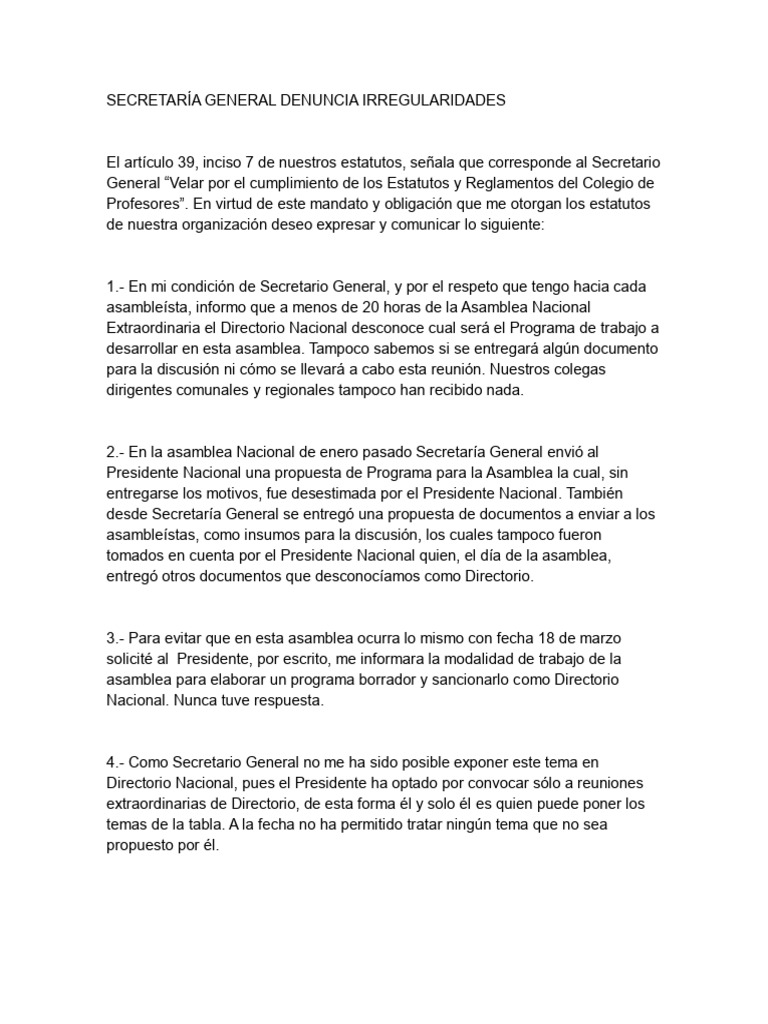 SECRETARÍA GENERAL DENUNCIA IRREGULARIDADES

El artículo 39, inciso 7 de nuestros estatutos, señala que corresponde al Secretario General “Velar por el cumplimiento de los Estatutos y Reglamentos del Colegio de Profesores”. En virtud de este mandato y obligación que me otorgan los estatutos de nuestra organización deseo expresar y comunicar lo siguiente:

1.- En mi condición de Secretario General, y por el respeto que tengo hacia cada asambleísta, informo que a menos de 20 horas de la Asamblea Nacional Extraordinaria el Directorio Nacional desconoce cual será el Programa de trabajo a desarrollar en esta asamblea. Tampoco sabemos si se entregará algún documento para la discusión ni cómo se llevará a cabo esta reunión. Nuestros colegas dirigentes comunales y regionales tampoco han recibido nada.

2.- En la asamblea Nacional de enero pasado Secretaría General envió al Presidente Nacional una propuesta de Programa para la Asamblea la cual, sin entregarse los motivos, fue desestimada por el Presidente Nacional. También desde Secretaría General se entregó una propuesta de documentos a enviar a los asambleístas, como insumos para la discusión, los cuales tampoco fueron tomados en cuenta por el Presidente Nacional quien, el día de la asamblea, entregó otros documentos que desconocíamos como Directorio.

3.- Para evitar que en esta asamblea ocurra lo mismo con fecha 18 de marzo solicité al Presidente, por escrito, me informara la modalidad de trabajo de la asamblea para elaborar un programa borrador y sancionarlo como Directorio Nacional. Nunca tuve respuesta.

4.- Como Secretario General no me ha sido posible exponer este tema en Directorio Nacional, pues el Presidente ha optado por convocar sólo a reuniones extraordinarias de Directorio, de esta forma él y solo él es quien puede poner los temas de la tabla. A la fecha no ha permitido tratar ningún tema que no sea propuesto por él.